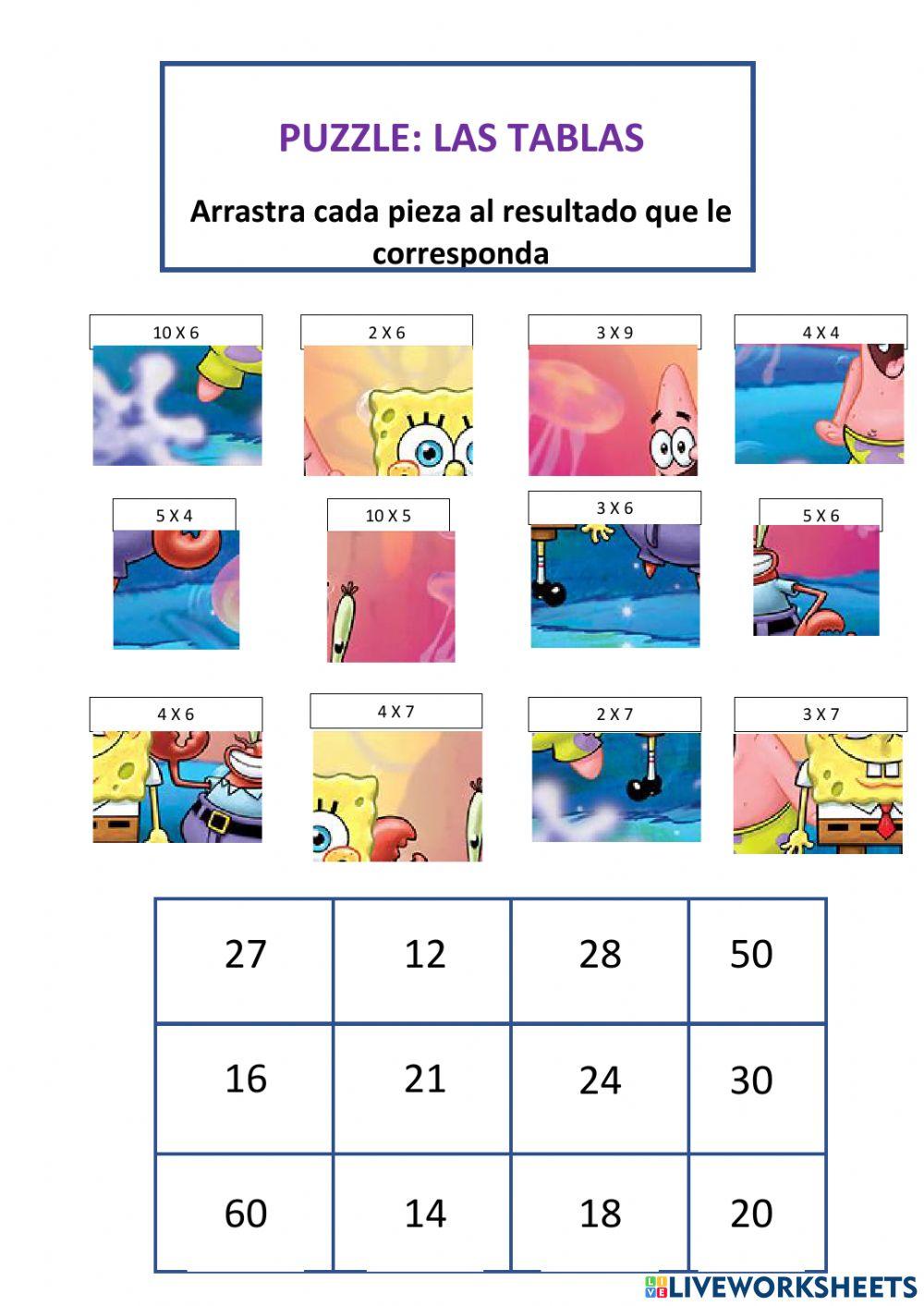 PUZZLE: LAS TABLAS

Arrastra cada pieza al resultado que le corresponda

10 X 6

2 X 6

3 X 9

4 X 4

5 X 4

10 X 5

3 X 6

5 X 6

4 X 6

4 X 7

2 X 7

3 X 7

| 27 | 12 | 28 | 50 |
|---|---|---|---|
| 16 | 21 | 24 | 30 |
| 60 | 14 | 18 | 20 |

LIVEWORKSHEETS